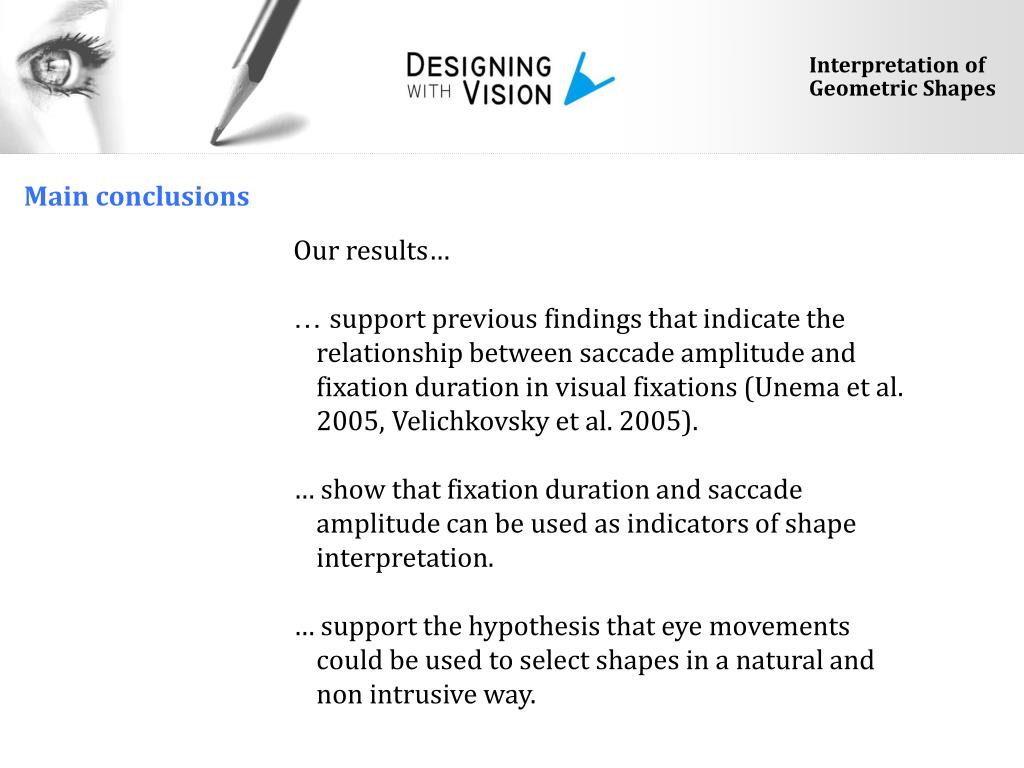 DESIGNING WITH VISION

Interpretation of Geometric Shapes

Main conclusions

Our results…

… support previous findings that indicate the relationship between saccade amplitude and fixation duration in visual fixations (Unema et al. 2005, Velichkovsky et al. 2005).

… show that fixation duration and saccade amplitude can be used as indicators of shape interpretation.

… support the hypothesis that eye movements could be used to select shapes in a natural and non intrusive way.